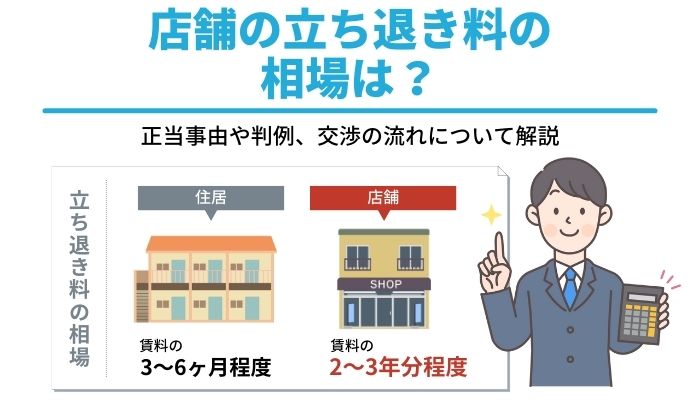 店舗の立ち退き料の相場は？

正当事由や判例、交渉の流れについて解説

立ち退き料の相場

住居

賃料の
3〜6ヶ月程度

店舗

SHOP

賃料の
2〜3年分程度